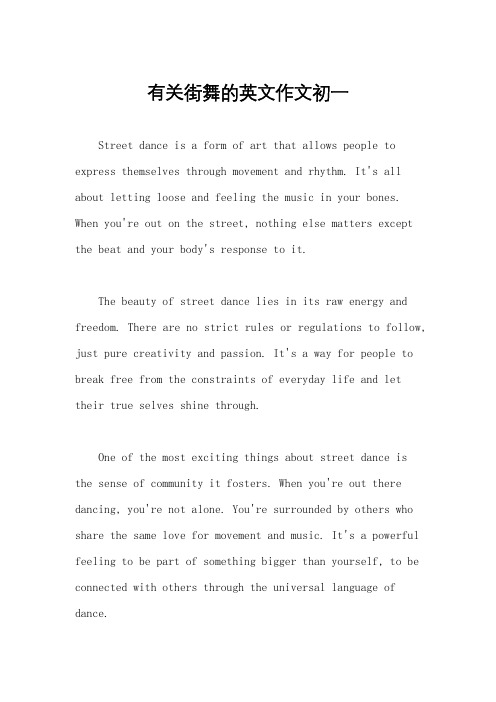 有关街舞的英文作文初一

Street dance is a form of art that allows people to express themselves through movement and rhythm. It's all about letting loose and feeling the music in your bones. When you're out on the street, nothing else matters except the beat and your body's response to it.

The beauty of street dance lies in its raw energy and freedom. There are no strict rules or regulations to follow, just pure creativity and passion. It's a way for people to break free from the constraints of everyday life and let their true selves shine through.

One of the most exciting things about street dance is the sense of community it fosters. When you're out there dancing, you're not alone. You're surrounded by others who share the same love for movement and music. It's a powerful feeling to be part of something bigger than yourself, to be connected with others through the universal language of dance.